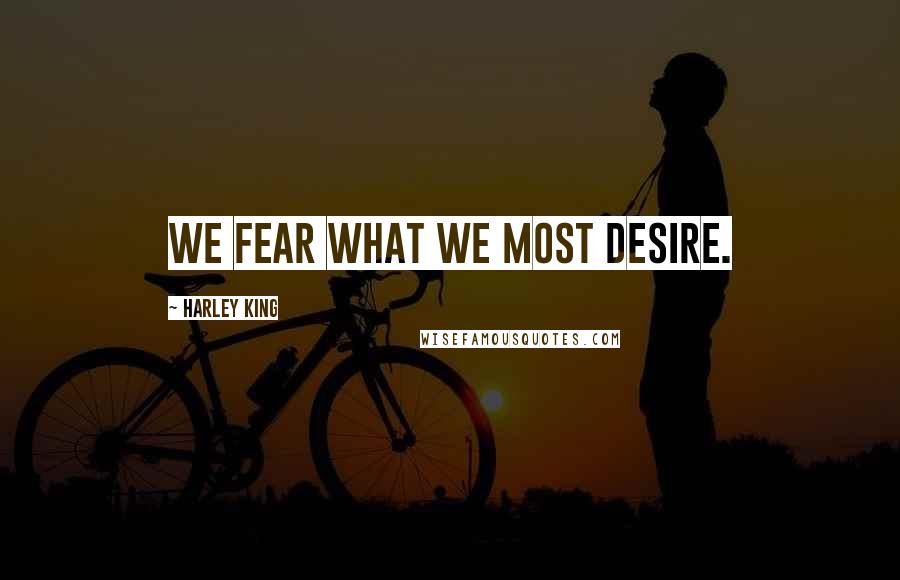 WE FEAR WHAT WE MOST DESIRE.

~ HARLEY KING

WISEFAMOUSQUOTES.COM